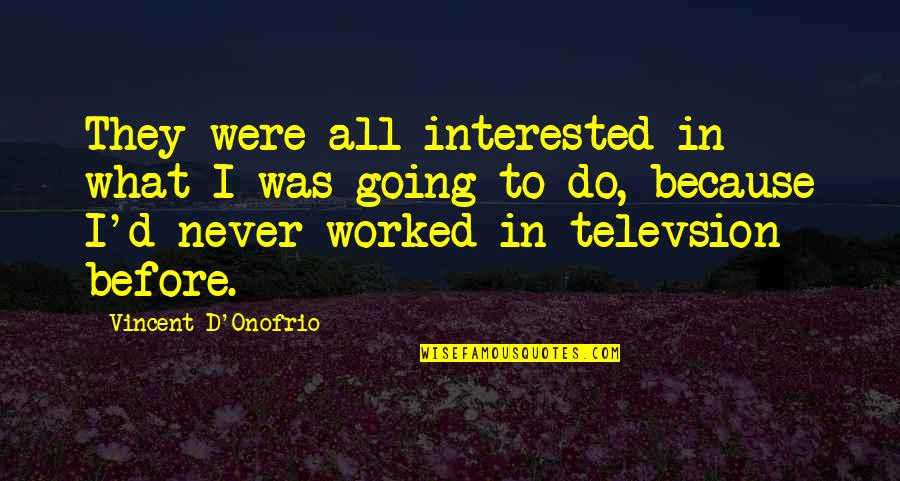 They were all interested in what I was going to do, because I'd never worked in televsion before.

Vincent D'Onofrio

WISEFAMOUSQUOTES.COM